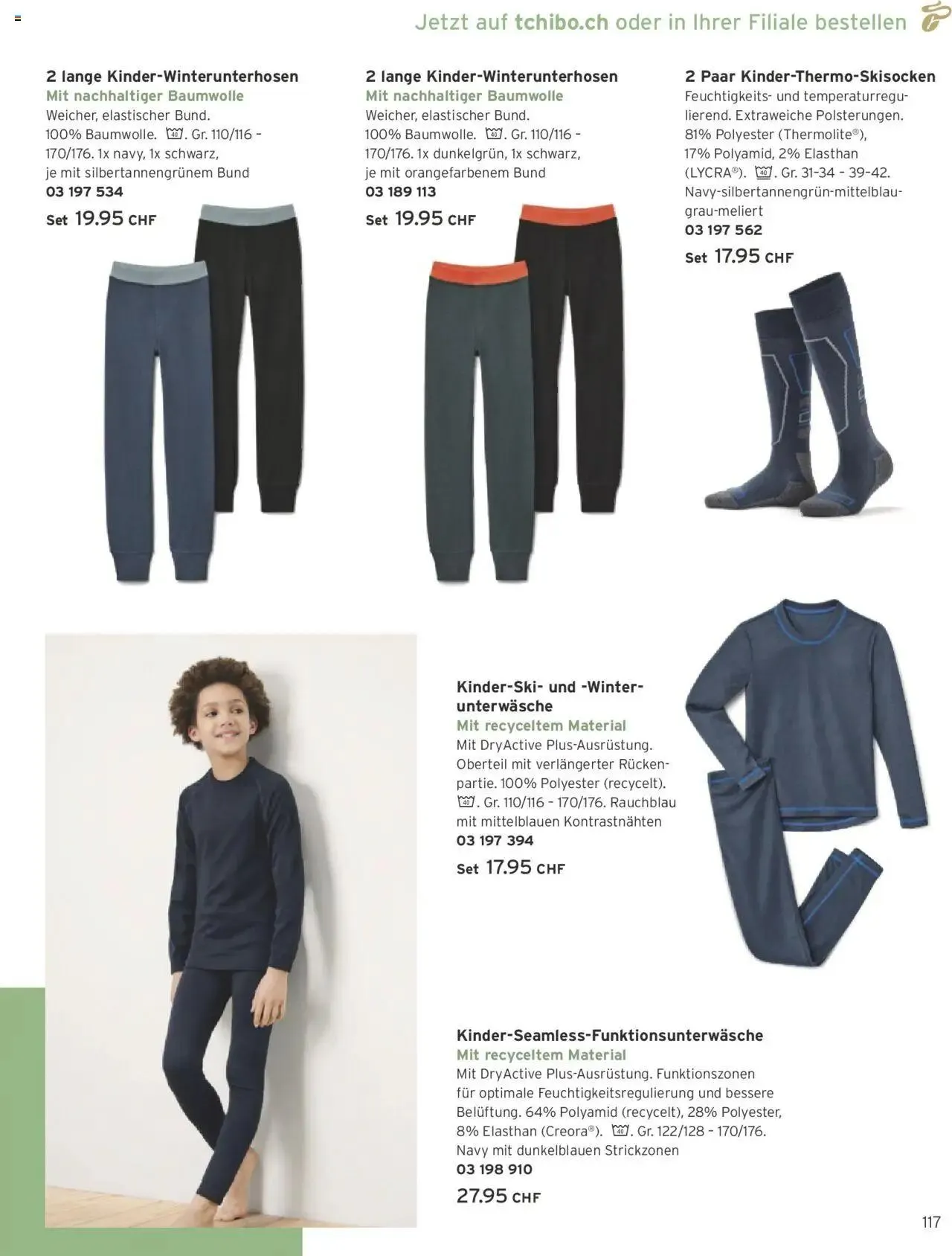 Jetzt auf tchibo.ch oder in Ihrer Filiale bestellen

2 lange Kinder-Winterunterhosen
Mit nachhaltiger Baumwolle
Weicher, elastischer Bund. 100% Baumwolle. 40. Gr. 110/116 – 170/176. 1x navy, 1x schwarz, je mit silbertannengrünem Bund
03 197 534
Set 19.95 CHF

2 lange Kinder-Winterunterhosen
Mit nachhaltiger Baumwolle
Weicher, elastischer Bund. 100% Baumwolle. 40. Gr. 110/116 – 170/176. 1x dunkelgrün, 1x schwarz, je mit orangefarbenem Bund
03 189 113
Set 19.95 CHF

2 Paar Kinder-Thermo-Skisocken
Feuchtigkeits- und temperaturregulierend. Extraweiche Polsterungen. 81% Polyester (Thermolite®), 17% Polyamid, 2% Elasthan (LYCRA®). 40. Gr. 31-34 – 39-42. Navy-silbertannengrün-mittelblau-grau-meliert
03 197 562
Set 17.95 CHF

Kinder-Ski- und -Winterunterwäsche
Mit recyceltem Material
Mit DryActive Plus-Ausrüstung. Oberteil mit verlängerter Rückenpartie. 100% Polyester (recycelt). 40. Gr. 110/116 – 170/176. Rauchblau mit mittelblauen Kontrastnähten
03 197 394
Set 17.95 CHF

Kinder-Seamless-Funktionsunterwäsche
Mit recyceltem Material
Mit DryActive Plus-Ausrüstung. Funktionszonen für optimale Feuchtigkeitsregulierung und bessere Belüftung. 64% Polyamid (recycelt), 28% Polyester, 8% Elasthan (Creora®). 40. Gr. 122/128 – 170/176. Navy mit dunkelblauen Strickzonen
03 198 910
27.95 CHF

117